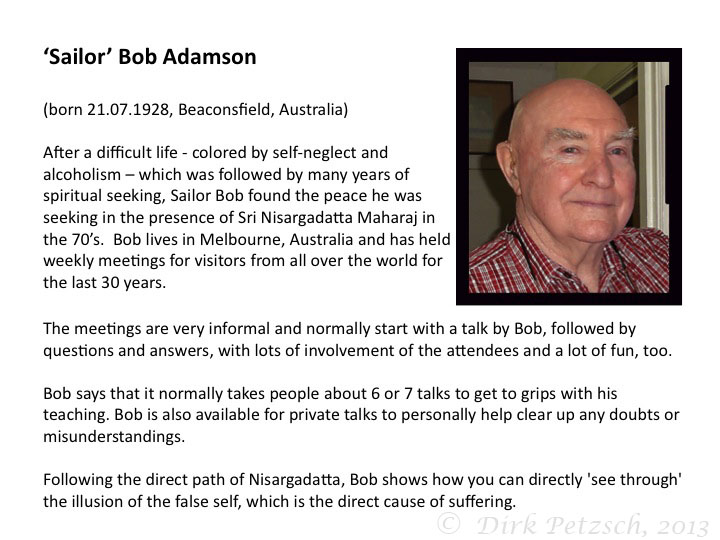 ‘Sailor’ Bob Adamson

(born 21.07.1928, Beaconsfield, Australia)

After a difficult life - colored by self-neglect and alcoholism – which was followed by many years of spiritual seeking, Sailor Bob found the peace he was seeking in the presence of Sri Nisargadatta Maharaj in the 70’s. Bob lives in Melbourne, Australia and has held weekly meetings for visitors from all over the world for the last 30 years.

The meetings are very informal and normally start with a talk by Bob, followed by questions and answers, with lots of involvement of the attendees and a lot of fun, too.

Bob says that it normally takes people about 6 or 7 talks to get to grips with his teaching. Bob is also available for private talks to personally help clear up any doubts or misunderstandings.

Following the direct path of Nisargadatta, Bob shows how you can directly 'see through' the illusion of the false self, which is the direct cause of suffering.

© Dirk Petzsch, 2013